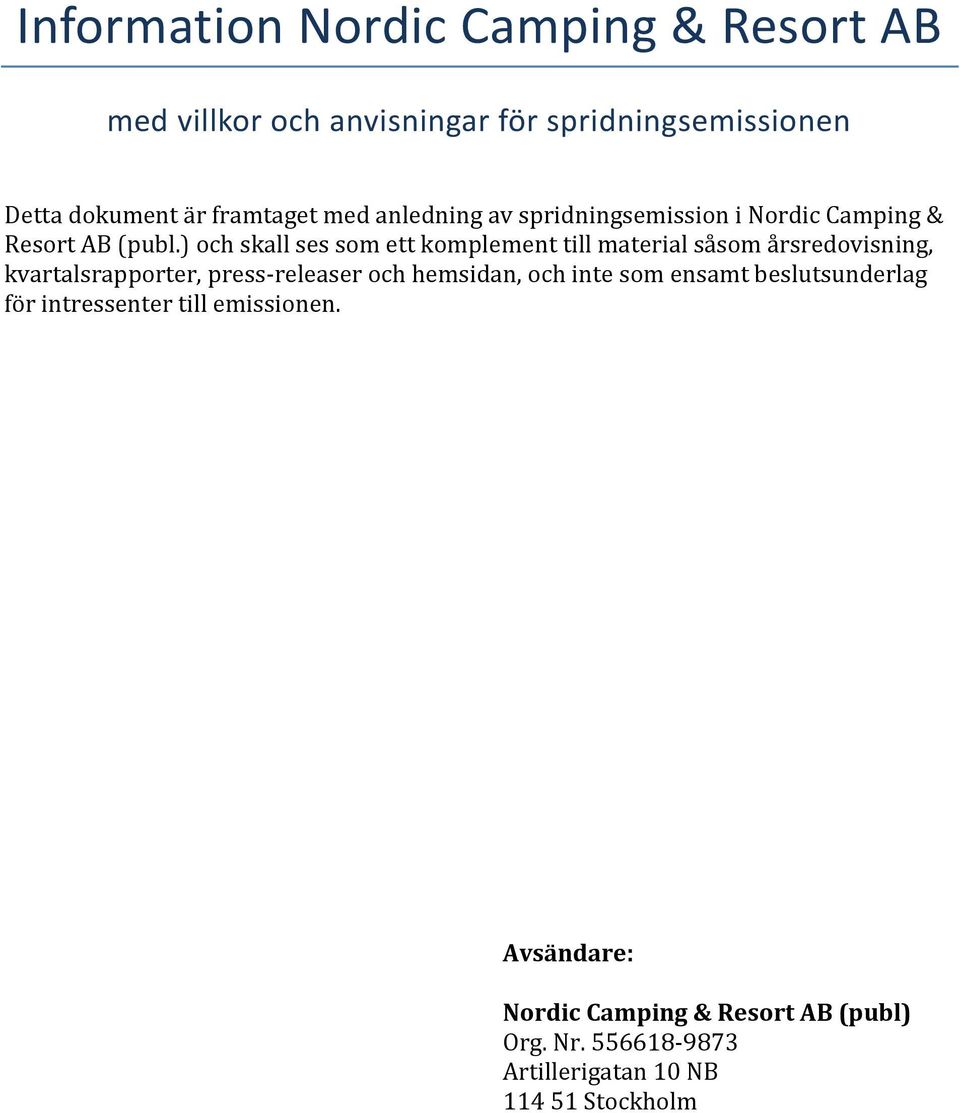 Information Nordic Camping & Resort AB

med villkor och anvisningar för spridningsemissionen

Detta dokument är framtaget med anledning av spridningsemission i Nordic Camping & Resort AB (publ.) och skall ses som ett komplement till material såsom årsredovisning, kvartalsrapporter, press-releaser och hemsidan, och inte som ensamt beslutsunderlag för intressenter till emissionen.

Avsändare:

Nordic Camping & Resort AB (publ)
Org. Nr. 556618-9873
Artillerigatan 10 NB
114 51 Stockholm